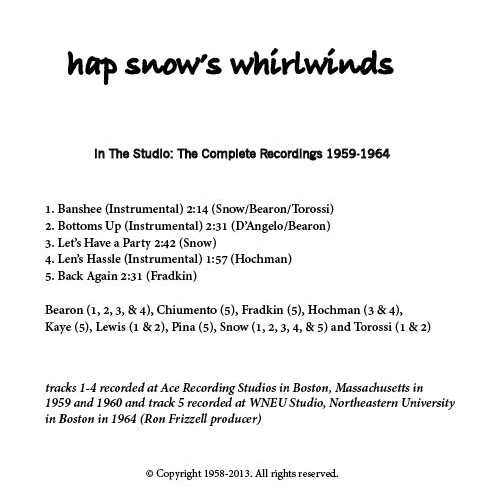 hap snow's whirlwinds

In The Studio: The Complete Recordings 1959-1964

1. Banshee (Instrumental) 2:14 (Snow/Bearon/Torossi)
2. Bottoms Up (Instrumental) 2:31 (D'Angelo/Bearon)
3. Let's Have a Party 2:42 (Snow)
4. Len's Hassle (Instrumental) 1:57 (Hochman)
5. Back Again 2:31 (Fradkin)

Bearon (1, 2, 3, & 4), Chiumento (5), Fradkin (5), Hochman (3 & 4), Kaye (5), Lewis (1 & 2), Pina (5), Snow (1, 2, 3, 4, & 5) and Torossi (1 & 2)

tracks 1-4 recorded at Ace Recording Studios in Boston, Massachusetts in 1959 and 1960 and track 5 recorded at WNEU Studio, Northeastern University in Boston in 1964 (Ron Frizzell producer)

© Copyright 1958-2013. All rights reserved.